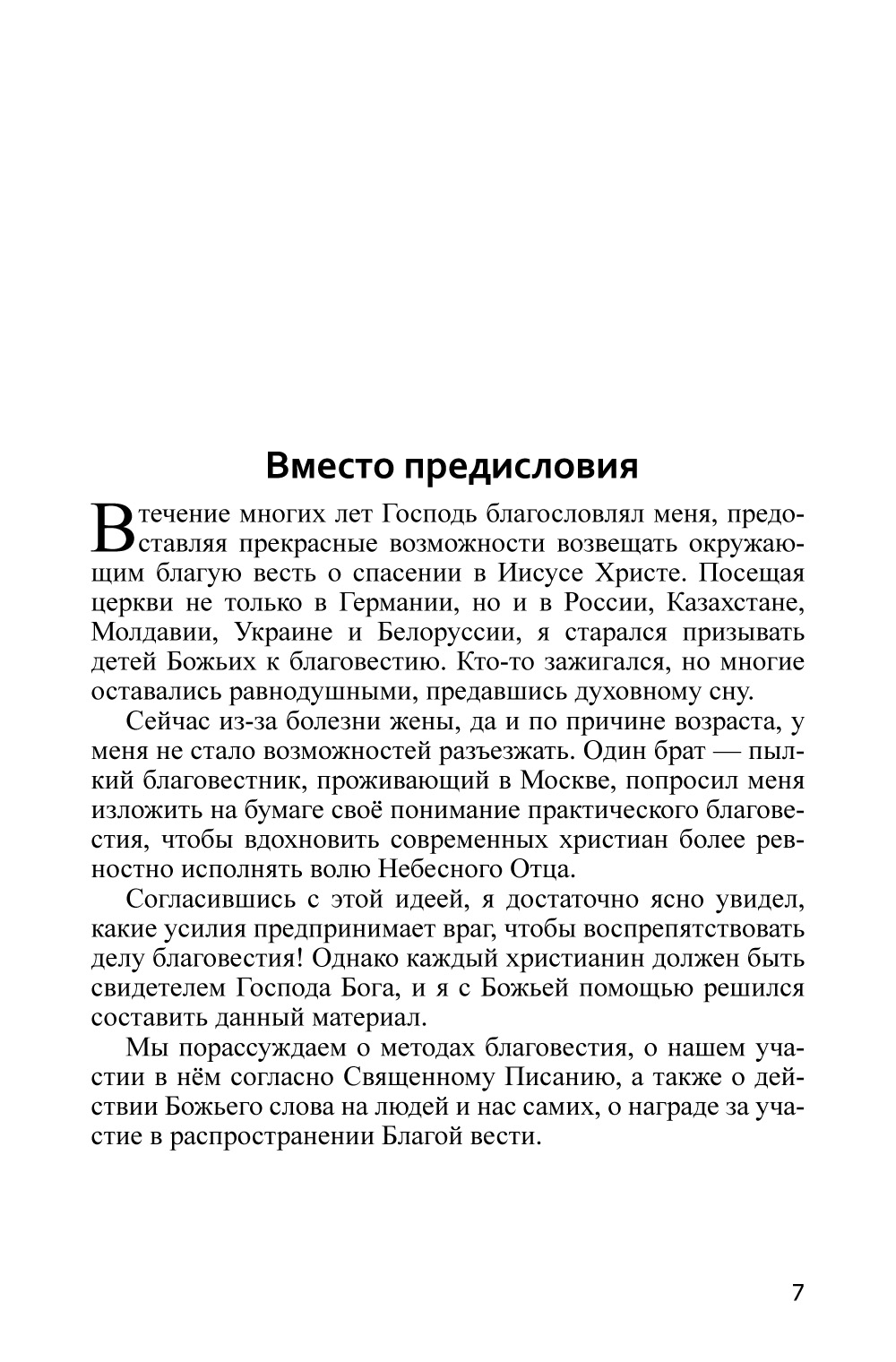 Вместо предисловия

В течение многих лет Господь благословлял меня, предоставляя прекрасные возможности возвещать окружающим благую весть о спасении в Иисусе Христе. Посещая церкви не только в Германии, но и в России, Казахстане, Молдавии, Украине и Белоруссии, я старался призывать детей Божьих к благовестию. Кто-то зажигался, но многие оставались равнодушными, предавшись духовному сну.

Сейчас из-за болезни жены, да и по причине возраста, у меня не стало возможностей разъезжать. Один брат — пылкий благовестник, проживающий в Москве, попросил меня изложить на бумаге своё понимание практического благовестия, чтобы вдохновить современных христиан более ревностно исполнять волю Небесного Отца.

Согласившись с этой идеей, я достаточно ясно увидел, какие усилия предпринимает враг, чтобы воспрепятствовать делу благовестия! Однако каждый христианин должен быть свидетелем Господа Бога, и я с Божьей помощью решился составить данный материал.

Мы порассуждаем о методах благовестия, о нашем участии в нём согласно Священному Писанию, а также о действии Божьего слова на людей и нас самих, о награде за участие в распространении Благой вести.

7